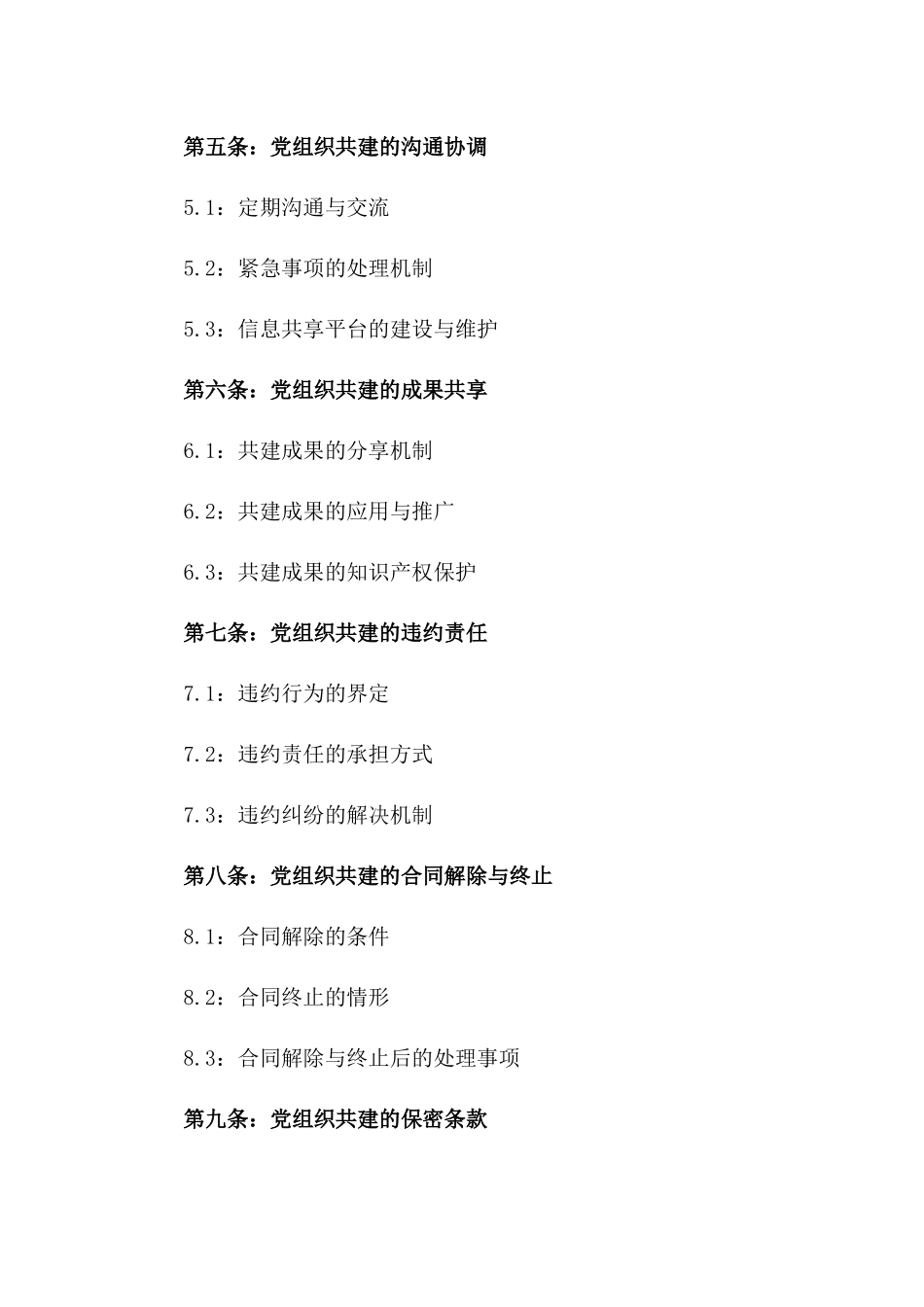 第五条：党组织共建的沟通协调

5.1：定期沟通与交流

5.2：紧急事项的处理机制

5.3：信息共享平台的建设与维护

第六条：党组织共建的成果共享

6.1：共建成果的分享机制

6.2：共建成果的应用与推广

6.3：共建成果的知识产权保护

第七条：党组织共建的违约责任

7.1：违约行为的界定

7.2：违约责任的承担方式

7.3：违约纠纷的解决机制

第八条：党组织共建的合同解除与终止

8.1：合同解除的条件

8.2：合同终止的情形

8.3：合同解除与终止后的处理事项

第九条：党组织共建的保密条款